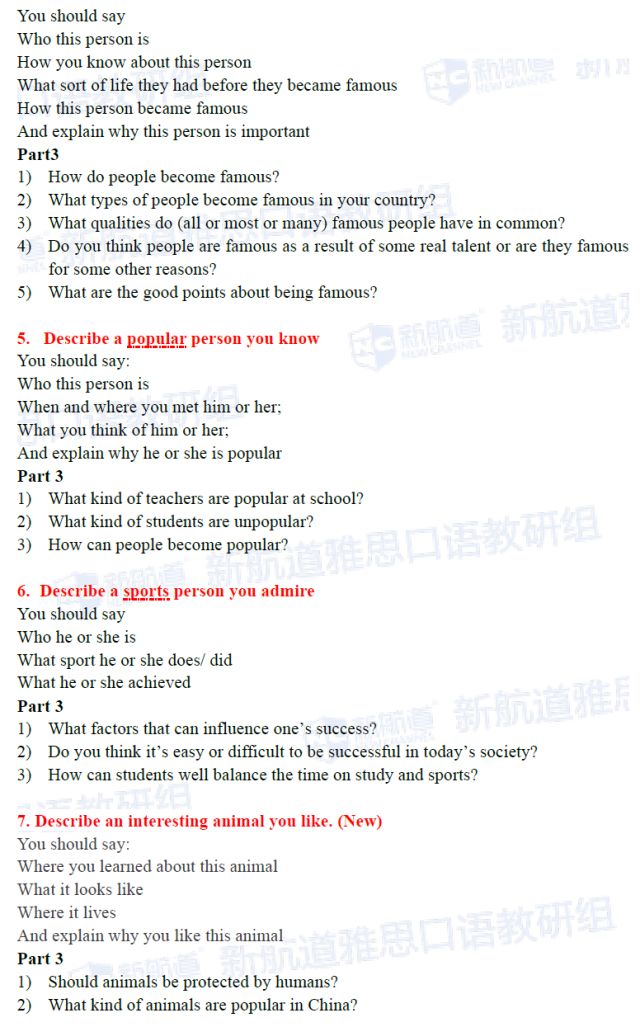 You should say
Who this person is
How you know about this person
What sort of life they had before they became famous
How this person became famous
And explain why this person is important
Part3
1) How do people become famous?
2) What types of people become famous in your country?
3) What qualities do (all or most or many) famous people have in common?
4) Do you think people are famous as a result of some real talent or are they famous for some other reasons?
5) What are the good points about being famous?

5. Describe a popular person you know
You should say:
Who this person is
When and where you met him or her;
What you think of him or her;
And explain why he or she is popular
Part 3
1) What kind of teachers are popular at school?
2) What kind of students are unpopular?
3) How can people become popular?

6. Describe a sports person you admire
You should say
Who he or she is
What sport he or she does/ did
What he or she achieved
Part 3
1) What factors that can influence one's success?
2) Do you think it's easy or difficult to be successful in today's society?
3) How can students well balance the time on study and sports?

7. Describe an interesting animal you like. (New)
You should say:
Where you learned about this animal
What it looks like
Where it lives
And explain why you like this animal
Part 3
1) Should animals be protected by humans?
2) What kind of animals are popular in China?

新航道 NEW CHANNEL 新航道雅思口语教研组